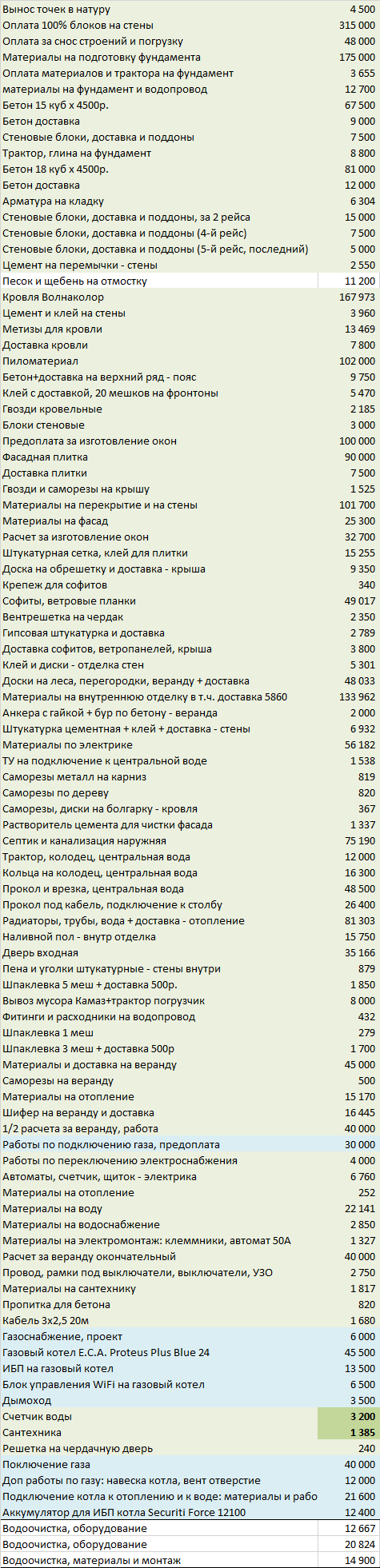 | | |
|---|---|
| Вынос точек в натуру | 4 500 |
| Оплата 100% блоков на стены | 315 000 |
| Оплата за снос строений и погрузку | 48 000 |
| Материалы на подготовку фундамента | 175 000 |
| Оплата материалов и трактора на фундамент | 3 655 |
| материалы на фундамент и водопровод | 12 700 |
| Бетон 15 куб х 4500р. | 67 500 |
| Бетон доставка | 9 000 |
| Стеновые блоки, доставка и поддоны | 7 500 |
| Трактор, глина на фундамент | 8 800 |
| Бетон 18 куб х 4500р. | 81 000 |
| Бетон доставка | 12 000 |
| Арматура на кладку | 6 304 |
| Стеновые блоки, доставка и поддоны, за 2 рейса | 15 000 |
| Стеновые блоки, доставка и поддоны (4-й рейс) | 7 500 |
| Стеновые блоки, доставка и поддоны (5-й рейс, последний) | 5 000 |
| Цемент на перемычки - стены | 2 550 |
| Песок и щебень на отмостку | 11 200 |
| Кровля Волнаколор | 167 973 |
| Цемент и клей на стены | 3 960 |
| Метизы для кровли | 13 469 |
| Доставка кровли | 7 800 |
| Пиломатериал | 102 000 |
| Бетон+доставка на верхний ряд - пояс | 9 750 |
| Клей с доставкой, 20 мешков на фронтоны | 5 470 |
| Гвозди кровельные | 2 185 |
| Блоки стеновые | 3 000 |
| Предоплата за изготовление окон | 100 000 |
| Фасадная плитка | 90 000 |
| Доставка плитки | 7 500 |
| Гвозди и саморезы на крышу | 1 525 |
| Материалы на перекрытие и на стены | 101 700 |
| Материалы на фасад | 25 300 |
| Расчет за изготовление окон | 32 700 |
| Штукатурная сетка, клей для плитки | 15 255 |
| Доска на обрешетку и доставка - крыша | 9 350 |
| Крепеж для софитов | 340 |
| Софиты, ветровые планки | 49 017 |
| Вентрешетка на чердак | 2 350 |
| Гипсовая штукатурка и доставка | 2 789 |
| Доставка софитов, ветропанелей, крыша | 3 800 |
| Клей и диски - отделка стен | 5 301 |
| Доски на леса, перегородки, веранду + доставка | 48 033 |
| Материалы на внутреннюю отделку в т.ч. доставка 5860 | 133 962 |
| Анкера с гайкой + бур по бетону - веранда | 2 000 |
| Штукатурка цементная + клей + доставка - стены | 6 932 |
| Материалы по электрике | 56 182 |
| ТУ на подключение к центральной воде | 1 538 |
| Саморезы металл на карниз | 819 |
| Саморезы по дереву | 820 |
| Саморезы, диски на болгарку - кровля | 367 |
| Растворитель цемента для чистки фасада | 1 337 |
| Септик и канализация наружняя | 75 190 |
| Трактор, колодец, центральная вода | 12 000 |
| Кольца на колодец, центральная вода | 16 300 |
| Прокол и врезка, центральная вода | 48 500 |
| Прокол под кабель, подключение к столбу | 26 400 |
| Радиаторы, трубы, вода + доставка - отопление | 81 303 |
| Наливной пол - внутр отделка | 15 750 |
| Дверь входная | 35 166 |
| Пена и уголки штукатурные - стены внутри | 879 |
| Шпаклевка 5 меш + доставка 500р. | 1 850 |
| Вывоз мусора Камаз+трактор погрузчик | 8 000 |
| Фитинги и расходники на водопровод | 432 |
| Шпаклевка 1 меш | 279 |
| Шпаклевка 3 меш + доставка 500р | 1 700 |
| Материалы и доставка на веранду | 45 000 |
| Саморезы на веранду | 500 |
| Материалы на отопление | 15 170 |
| Шифер на веранду и доставка | 16 445 |
| 1/2 расчета за веранду, работа | 40 000 |
| Работы по подключению газа, предоплата | 30 000 |
| Работы по переключению электроснабжения | 4 000 |
| Автоматы, счетчик, щиток - электрика | 6 760 |
| Материалы на отопление | 252 |
| Материалы на воду | 22 141 |
| Материалы на водоснабжение | 2 850 |
| Материалы на электромонтаж: клеммники, автомат 50А | 1 327 |
| Расчет за веранду окончательный | 40 000 |
| Провод, рамки под выключатели, выключатели, УЗО | 2 750 |
| Материалы на сантехнику | 1 817 |
| Пропитка для бетона | 820 |
| Кабель 3х2,5 20м | 1 680 |
| Газоснабжение, проект | 6 000 |
| Газовый котел E.C.A. Proteus Plus Blue 24 | 45 500 |
| ИБП на газовый котел | 13 500 |
| Блок управления WiFi на газовый котел | 6 500 |
| Дымоход | 3 500 |
| Счетчик воды | 3 200 |
| Сантехника | 1 385 |
| Решетка на чердачную дверь | 240 |
| Поключение газа | 40 000 |
| Доп работы по газу: навеска котла, вент отверстие | 12 000 |
| Подключение котла к отоплению и к воде: материалы и рабо | 21 600 |
| Аккумулятор для ИБП котла Securiti Force 12100 | 12 400 |
| Водоочистка, оборудование | 12 667 |
| Водоочистка, оборудование | 20 824 |
| Водоочистка, материалы и монтаж | 14 900 |